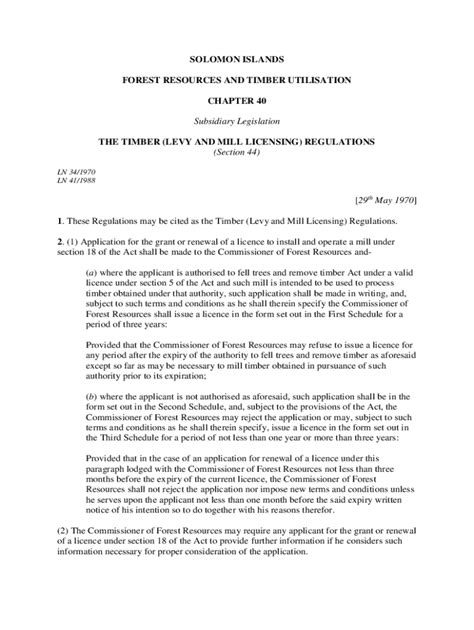 SOLOMON ISLANDS

FOREST RESOURCES AND TIMBER UTILISATION

CHAPTER 40

Subsidiary Legislation

THE TIMBER (LEVY AND MILL LICENSING) REGULATIONS
(Section 44)

LN 34/1970
LN 41/1988

[$29^{th}$ May 1970]

1. These Regulations may be cited as the Timber (Levy and Mill Licensing) Regulations.

2. (1) Application for the grant or renewal of a licence to install and operate a mill under section 18 of the Act shall be made to the Commissioner of Forest Resources and-

(a) where the applicant is authorised to fell trees and remove timber Act under a valid licence under section 5 of the Act and such mill is intended to be used to process timber obtained under that authority, such application shall be made in writing, and, subject to such terms and conditions as he shall therein specify the Commissioner of Forest Resources shall issue a licence in the form set out in the First Schedule for a period of three years:

Provided that the Commissioner of Forest Resources may refuse to issue a licence for any period after the expiry of the authority to fell trees and remove timber as aforesaid except so far as may be necessary to mill timber obtained in pursuance of such authority prior to its expiration;

(b) where the applicant is not authorised as aforesaid, such application shall be in the form set out in the Second Schedule, and, subject to the provisions of the Act, the Commissioner of Forest Resources may reject the application or may, subject to such terms and conditions as he shall therein specify, issue a licence in the form set out in the Third Schedule for a period of not less than one year or more than three years:

Provided that in the case of an application for renewal of a licence under this paragraph lodged with the Commissioner of Forest Resources not less than three months before the expiry of the current licence, the Commissioner of Forest Resources shall not reject the application nor impose new terms and conditions unless he serves upon the applicant not less than one month before the said expiry written notice of his intention so to do together with his reasons therefor.

(2) The Commissioner of Forest Resources may require any applicant for the grant or renewal of a licence under section 18 of the Act to provide further information if he considers such information necessary for proper consideration of the application.